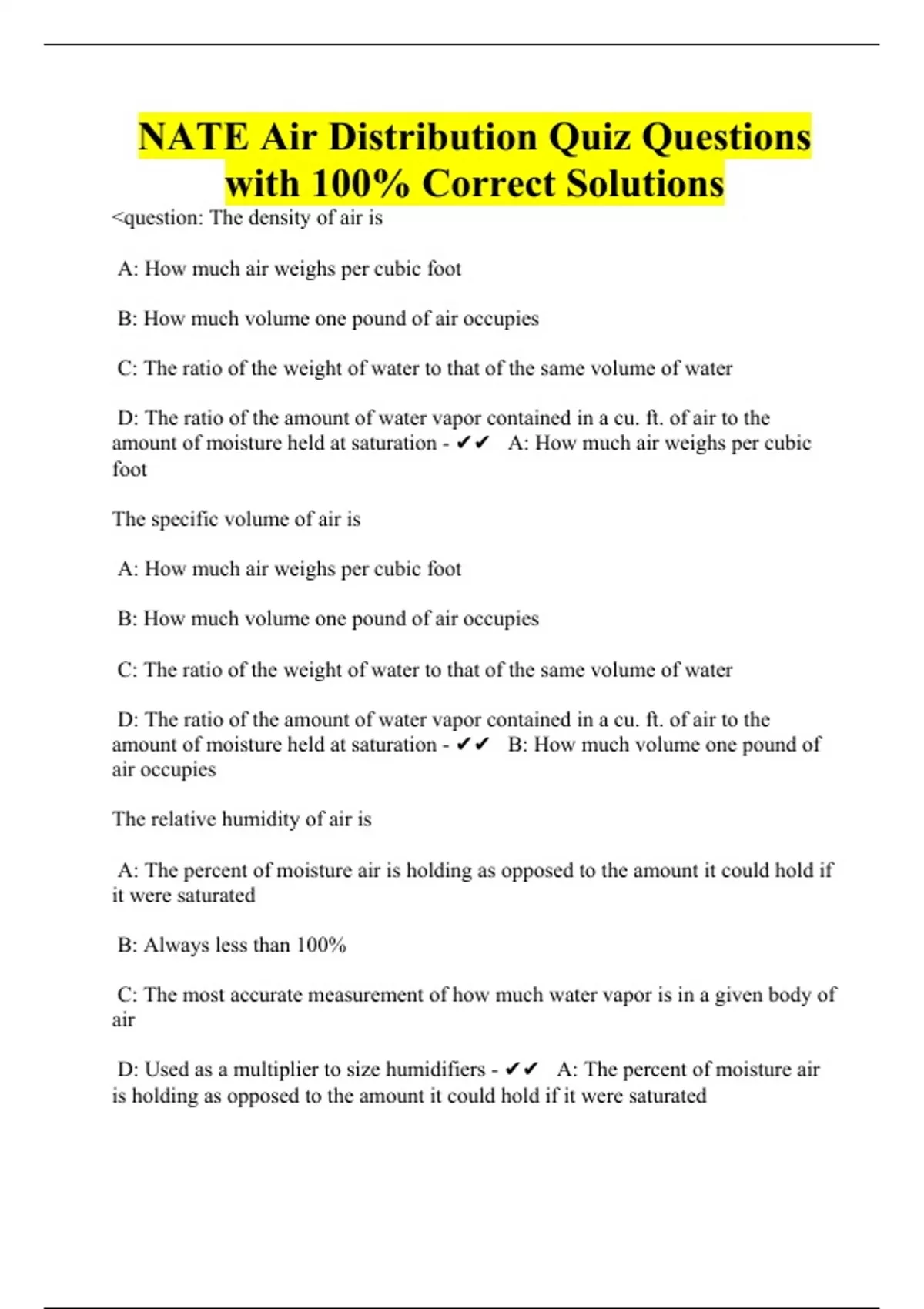 NATE Air Distribution Quiz Questions with 100% Correct Solutions

<question: The density of air is

A: How much air weighs per cubic foot

B: How much volume one pound of air occupies

C: The ratio of the weight of water to that of the same volume of water

D: The ratio of the amount of water vapor contained in a cu. ft. of air to the amount of moisture held at saturation - ✔✔ A: How much air weighs per cubic foot

The specific volume of air is

A: How much air weighs per cubic foot

B: How much volume one pound of air occupies

C: The ratio of the weight of water to that of the same volume of water

D: The ratio of the amount of water vapor contained in a cu. ft. of air to the amount of moisture held at saturation - ✔✔ B: How much volume one pound of air occupies

The relative humidity of air is

A: The percent of moisture air is holding as opposed to the amount it could hold if it were saturated

B: Always less than 100%

C: The most accurate measurement of how much water vapor is in a given body of air

D: Used as a multiplier to size humidifiers - ✔✔ A: The percent of moisture air is holding as opposed to the amount it could hold if it were saturated